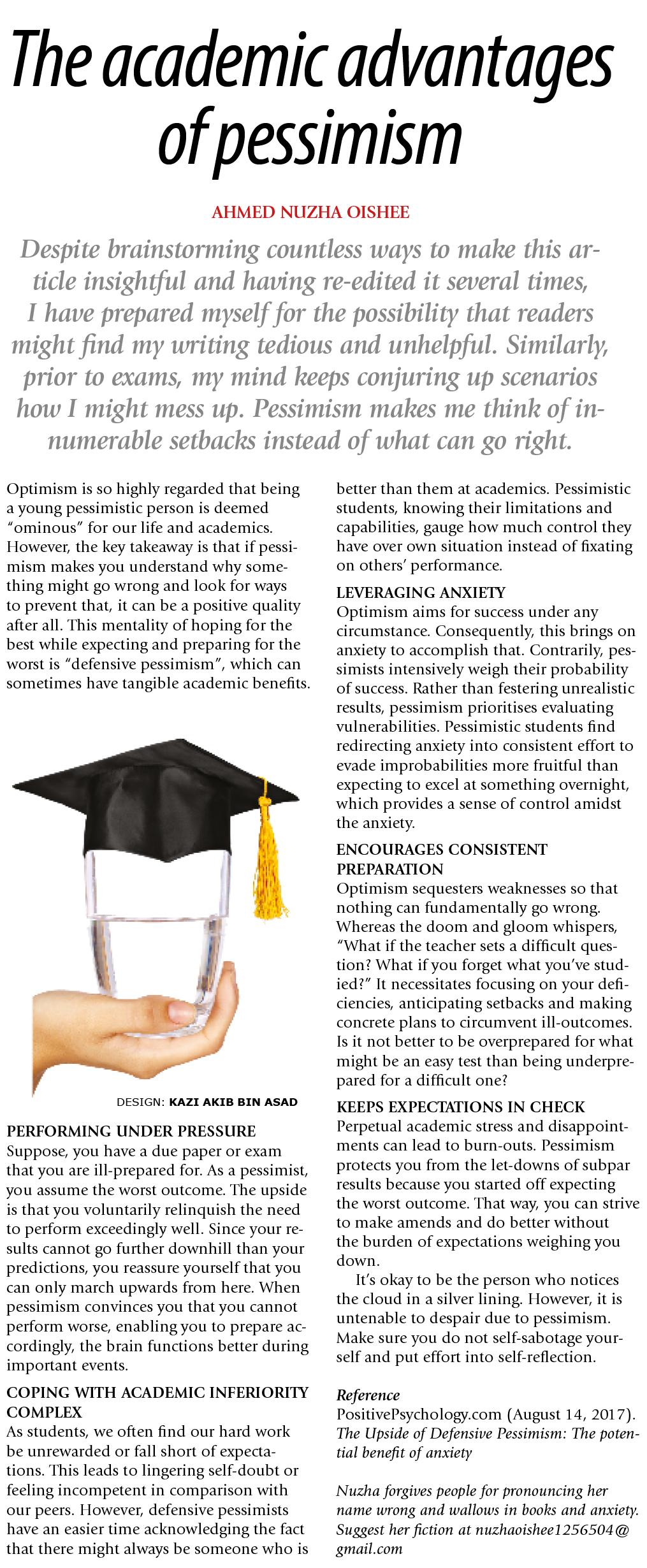 The academic advantages of pessimism

AHMED NUZHA OISHEE

Despite brainstorming countless ways to make this article insightful and having re-edited it several times, I have prepared myself for the possibility that readers might find my writing tedious and unhelpful. Similarly, prior to exams, my mind keeps conjuring up scenarios how I might mess up. Pessimism makes me think of innumerable setbacks instead of what can go right.

Optimism is so highly regarded that being a young pessimistic person is deemed "ominous" for our life and academics. However, the key takeaway is that if pessimism makes you understand why something might go wrong and look for ways to prevent that, it can be a positive quality after all. This mentality of hoping for the best while expecting and preparing for the worst is "defensive pessimism", which can sometimes have tangible academic benefits.

DESIGN: KAZI AKIB BIN ASAD

PERFORMING UNDER PRESSURE
Suppose, you have a due paper or exam that you are ill-prepared for. As a pessimist, you assume the worst outcome. The upside is that you voluntarily relinquish the need to perform exceedingly well. Since your results cannot go further downhill than your predictions, you reassure yourself that you can only march upwards from here. When pessimism convinces you that you cannot perform worse, enabling you to prepare accordingly, the brain functions better during important events.

COPING WITH ACADEMIC INFERIORITY COMPLEX
As students, we often find our hard work be unrewarded or fall short of expectations. This leads to lingering self-doubt or feeling incompetent in comparison with our peers. However, defensive pessimists have an easier time acknowledging the fact that there might always be someone who is better than them at academics. Pessimistic students, knowing their limitations and capabilities, gauge how much control they have over own situation instead of fixating on others' performance.

LEVERAGING ANXIETY
Optimism aims for success under any circumstance. Consequently, this brings on anxiety to accomplish that. Contrarily, pessimists intensively weigh their probability of success. Rather than festering unrealistic results, pessimism prioritises evaluating vulnerabilities. Pessimistic students find redirecting anxiety into consistent effort to evade improbabilities more fruitful than expecting to excel at something overnight, which provides a sense of control amidst the anxiety.

ENCOURAGES CONSISTENT PREPARATION
Optimism sequesters weaknesses so that nothing can fundamentally go wrong. Whereas the doom and gloom whispers, "What if the teacher sets a difficult question? What if you forget what you've studied?" It necessitates focusing on your deficiencies, anticipating setbacks and making concrete plans to circumvent ill-outcomes. Is it not better to be overprepared for what might be an easy test than being underprepared for a difficult one?

KEEPS EXPECTATIONS IN CHECK
Perpetual academic stress and disappointments can lead to burn-outs. Pessimism protects you from the let-downs of subpar results because you started off expecting the worst outcome. That way, you can strive to make amends and do better without the burden of expectations weighing you down.

It's okay to be the person who notices the cloud in a silver lining. However, it is untenable to despair due to pessimism. Make sure you do not self-sabotage yourself and put effort into self-reflection.

Reference
PositivePsychology.com (August 14, 2017). The Upside of Defensive Pessimism: The potential benefit of anxiety

Nuzha forgives people for pronouncing her name wrong and wallows in books and anxiety. Suggest her fiction at nuzhaoishee1256504@gmail.com